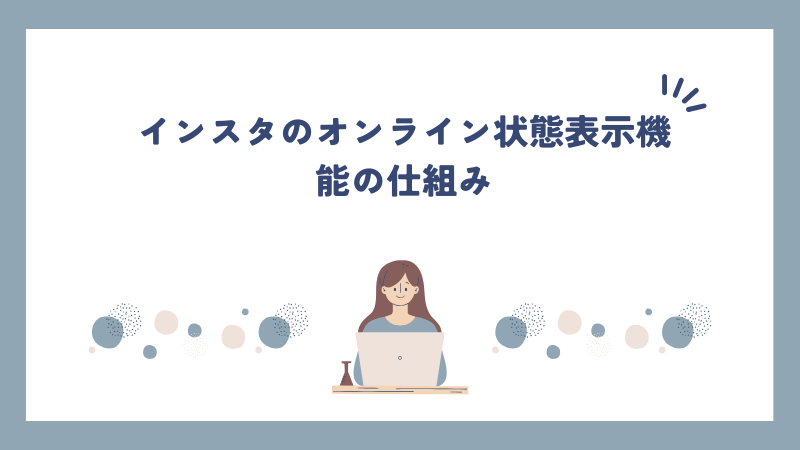 インスタのオンライン状態表示機能の仕組み